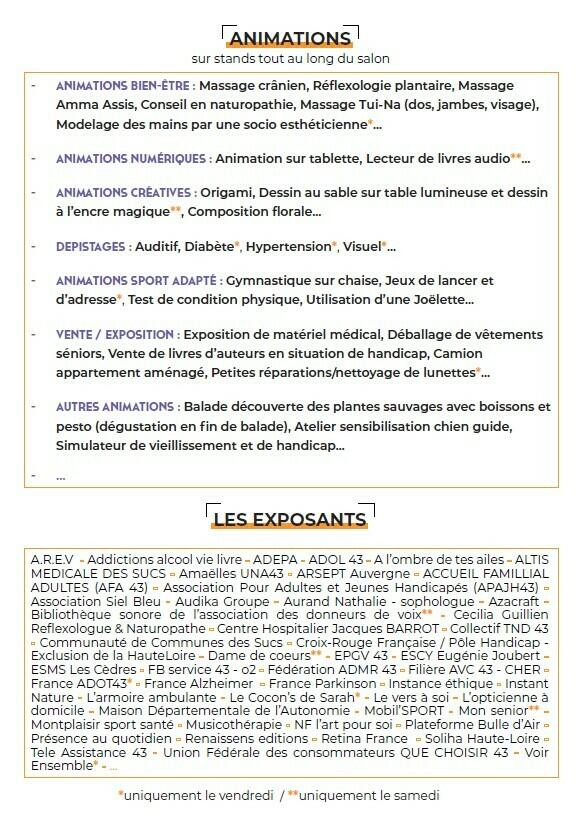 ANIMATIONS

sur stands tout au long du salon

- ANIMATIONS BIEN-ÊTRE : Massage crânien, Réflexologie plantaire, Massage Amma Assis, Conseil en naturopathie, Massage Tui-Na (dos, jambes, visage), Modelage des mains par une socio esthéticienne*...

- ANIMATIONS NUMÉRIQUES : Animation sur tablette, Lecteur de livres audio**...

- ANIMATIONS CRÉATIVES : Origami, Dessin au sable sur table lumineuse et dessin à l'encre magique**, Composition florale...

- DEPISTAGES : Auditif, Diabète*, Hypertension*, Visuel*...

- ANIMATIONS SPORT ADAPTÉ : Gymnastique sur chaise, Jeux de lancer et d'adresse*, Test de condition physique, Utilisation d'une Joëlette...

- VENTE / EXPOSITION : Exposition de matériel médical, Déballage de vêtements séniors, Vente de livres d'auteurs en situation de handicap, Camion appartement aménagé, Petites réparations/nettoyage de lunettes*...

- AUTRES ANIMATIONS : Balade découverte des plantes sauvages avec boissons et pesto (dégustation en fin de balade), Atelier sensibilisation chien guide, Simulateur de vieillissement et de handicap...

- ...

LES EXPOSANTS

A.R.E.V - Addictions alcool vie livre - ADEPA - ADOL 43 - A l'ombre de tes ailes - ALTIS MEDICALE DES SUCS - Amaëlles UNA43 - ARSEPT Auvergne - ACCUEIL FAMILLIAL ADULTES (AFA 43) - Association Pour Adultes et Jeunes Handicapés (APAJH43) - Association Siel Bleu - Audika Groupe - Aurand Nathalie - sophologue - Azacraft - Bibliothèque sonore de l'association des donneurs de voix** - Cecilia Guillien Reflexologue & Naturopathe - Centre Hospitalier Jacques BARROT - Collectif TND 43 - Communauté de Communes des Sucs - Croix-Rouge Française / Pôle Handicap - Exclusion de la HauteLoire - Dame de coeurs** - EPGV 43 - ESCY Eugénie Joubert - ESMS Les Cèdres - FB service 43 - o2 - Fédération ADMR 43 - Filière AVC 43 - CHER - France ADOT43* - France Alzheimer - France Parkinson - Instance éthique - Instant Nature - L'armoire ambulante - Le Cocon's de Sarah* - Le vers à soi - L'opticienne à domicile - Maison Départementale de l'Autonomie - Mobil'SPORT - Mon senior** - Montplaisir sport santé - Musicothérapie - NF l'art pour soi - Plateforme Bulle d'Air - Présence au quotidien - Renaissens editions - Retina France - Soliha Haute-Loire - Tele Assistance 43 - Union Fédérale des consommateurs QUE CHOISIR 43 - Voir Ensemble* - ...

*uniquement le vendredi / **uniquement le samedi